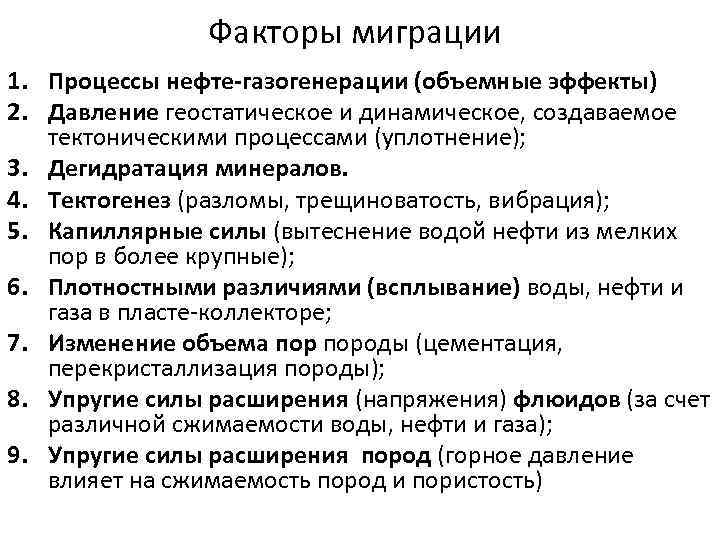 Факторы миграции

1. Процессы нефте-газогенерации (объемные эффекты)
2. Давление геостатическое и динамическое, создаваемое тектоническими процессами (уплотнение);
3. Дегидратация минералов.
4. Тектогенез (разломы, трещиноватость, вибрация);
5. Капиллярные силы (вытеснение водой нефти из мелких пор в более крупные);
6. Плотностными различиями (всплывание) воды, нефти и газа в пласте-коллекторе;
7. Изменение объема пор породы (цементация, перекристаллизация породы);
8. Упругие силы расширения (напряжения) флюидов (за счет различной сжимаемости воды, нефти и газа);
9. Упругие силы расширения пород (горное давление влияет на сжимаемость пород и пористость)